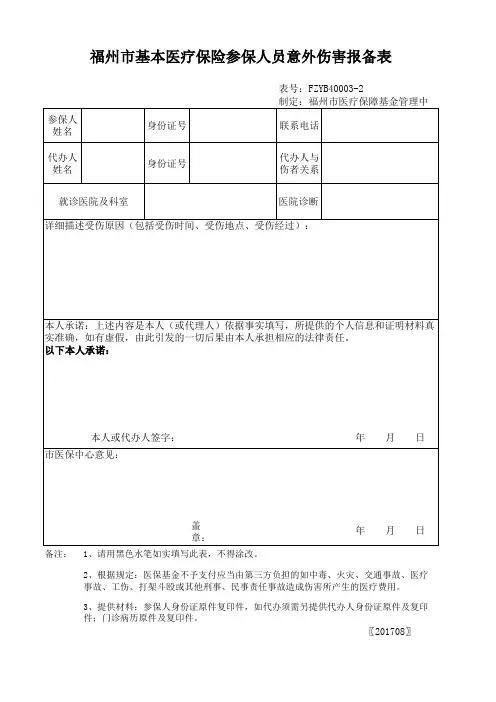 福州市基本医疗保险参保人员意外伤害报备表

表号：FZYB40003-2
制定：福州市医疗保障基金管理中

| 参保人姓名 | | 身份证号 | | 联系电话 | |
|---|---|---|---|---|---|
| 代办人姓名 | | 身份证号 | | 代办人与伤者关系 | |
| 就诊医院及科室 | | | | 医院诊断 | |

详细描述受伤原因（包括受伤时间、受伤地点、受伤经过）：

本人承诺：上述内容是本人（或代理人）依据事实填写，所提供的个人信息和证明材料真实准确，如有虚假，由此引发的一切后果由本人承担相应的法律责任。
以下本人承诺：

本人或代办人签字：　　年　月　日

市医保中心意见：

盖章：　　年　月　日

备注：　1、请用黑色水笔如实填写此表，不得涂改。

2、根据规定：医保基金不予支付应当由第三方负担的如中毒、火灾、交通事故、医疗事故、工伤、打架斗殴或其他刑事、民事责任事故造成伤害所产生的医疗费用。

3、提供材料：参保人身份证原件复印件，如代办须需另提供代办人身份证原件及复印件；门诊病历原件及复印件。

〖201708〗